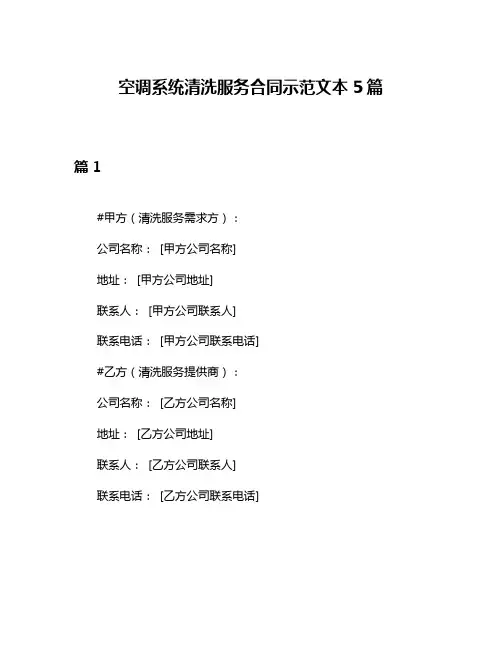 空调系统清洗服务合同示范文本 5 篇

篇 1

#甲方（清洗服务需求方）：

公司名称： [甲方公司名称]

地址： [甲方公司地址]

联系人： [甲方公司联系人]

联系电话： [甲方公司联系电话]

#乙方（清洗服务提供商）：

公司名称： [乙方公司名称]

地址： [乙方公司地址]

联系人： [乙方公司联系人]

联系电话： [乙方公司联系电话]